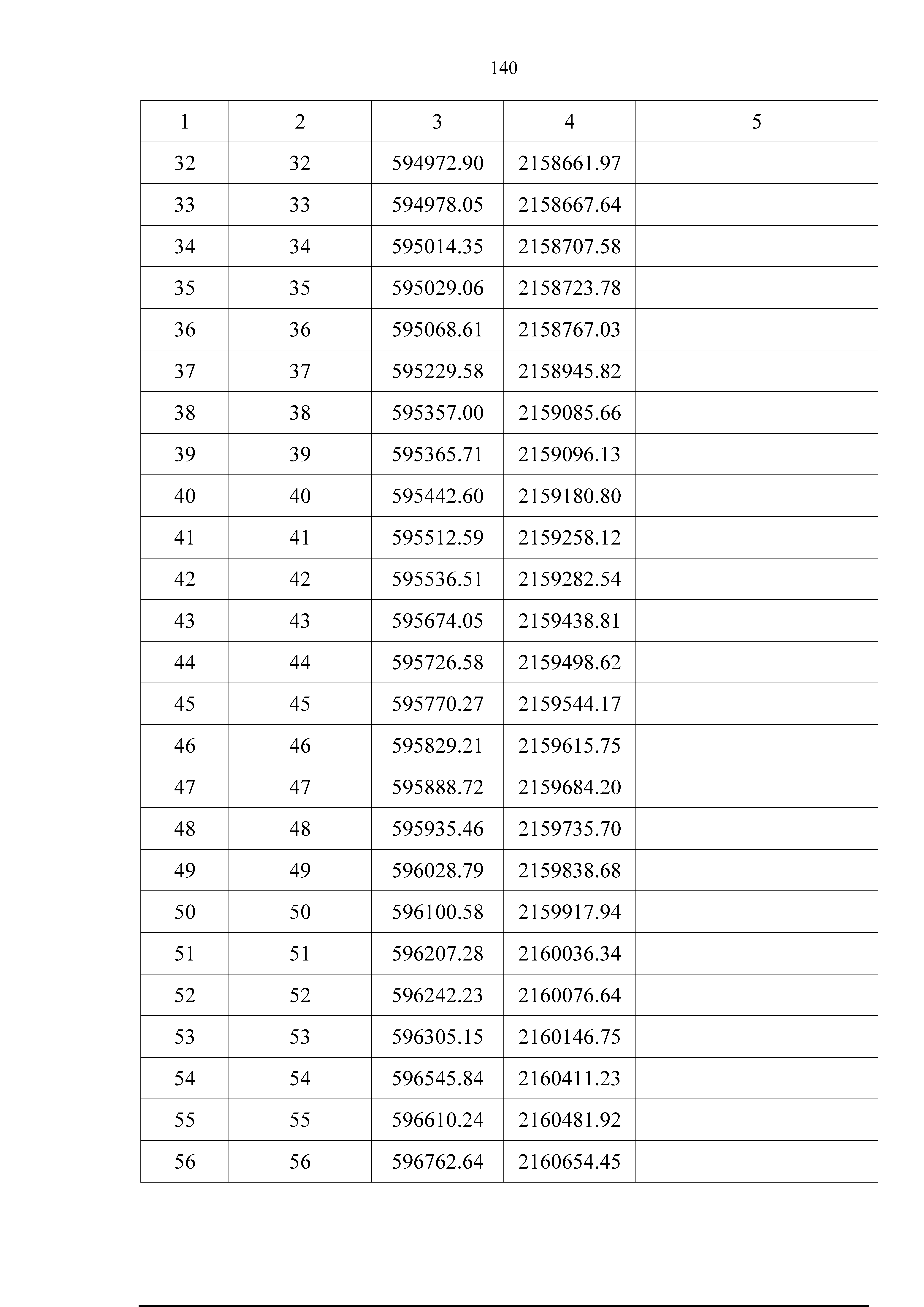 140

| 1 | 2 | 3 | 4 | 5 |
|---|---|---|---|---|
| 32 | 32 | 594972.90 | 2158661.97 | |
| 33 | 33 | 594978.05 | 2158667.64 | |
| 34 | 34 | 595014.35 | 2158707.58 | |
| 35 | 35 | 595029.06 | 2158723.78 | |
| 36 | 36 | 595068.61 | 2158767.03 | |
| 37 | 37 | 595229.58 | 2158945.82 | |
| 38 | 38 | 595357.00 | 2159085.66 | |
| 39 | 39 | 595365.71 | 2159096.13 | |
| 40 | 40 | 595442.60 | 2159180.80 | |
| 41 | 41 | 595512.59 | 2159258.12 | |
| 42 | 42 | 595536.51 | 2159282.54 | |
| 43 | 43 | 595674.05 | 2159438.81 | |
| 44 | 44 | 595726.58 | 2159498.62 | |
| 45 | 45 | 595770.27 | 2159544.17 | |
| 46 | 46 | 595829.21 | 2159615.75 | |
| 47 | 47 | 595888.72 | 2159684.20 | |
| 48 | 48 | 595935.46 | 2159735.70 | |
| 49 | 49 | 596028.79 | 2159838.68 | |
| 50 | 50 | 596100.58 | 2159917.94 | |
| 51 | 51 | 596207.28 | 2160036.34 | |
| 52 | 52 | 596242.23 | 2160076.64 | |
| 53 | 53 | 596305.15 | 2160146.75 | |
| 54 | 54 | 596545.84 | 2160411.23 | |
| 55 | 55 | 596610.24 | 2160481.92 | |
| 56 | 56 | 596762.64 | 2160654.45 | |